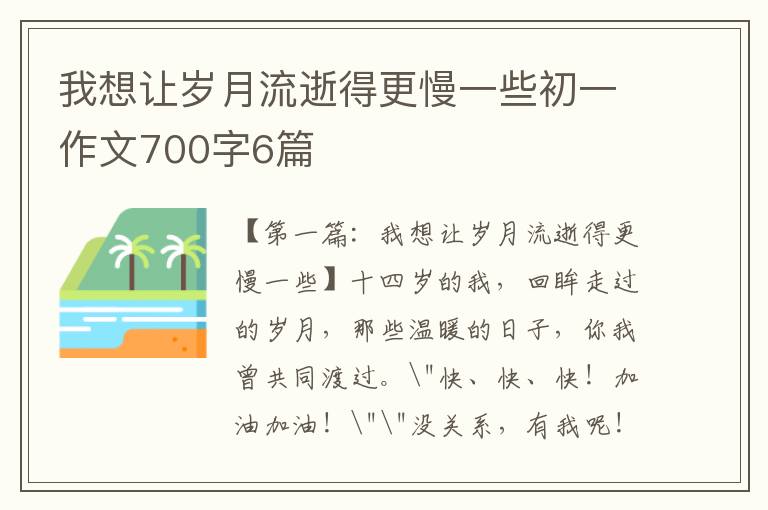 我想让岁月流逝得更慢一些初一作文700字6篇

【第一篇：我想让岁月流逝得更慢一些】十四岁的我，回眸走过的岁月，那些温暖的日子，你我曾共同渡过。\"快、快、快！加油加油！\"\"没关系，有我呢！